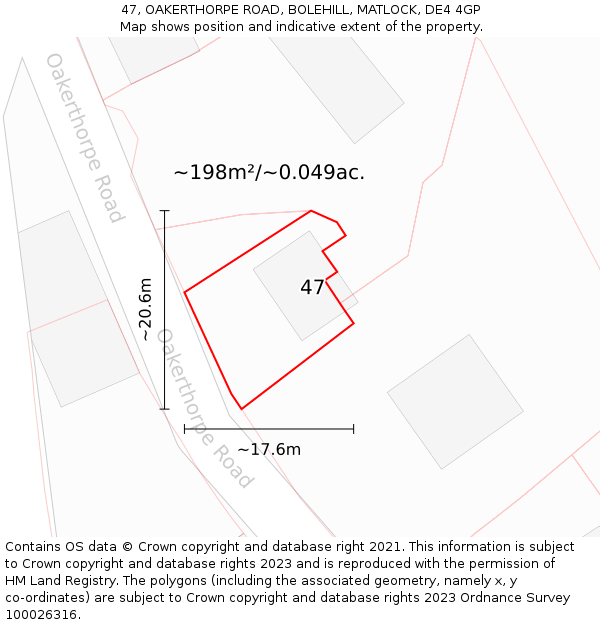 47, OAKERTHORPE ROAD, BOLEHILL, MATLOCK, DE4 4GP
Map shows position and indicative extent of the property.

Oakerthorpe Road

~198m²/~0.049ac.

~20.6m

47

Oakerthorpe Road

~17.6m

Contains OS data © Crown copyright and database right 2021. This information is subject to Crown copyright and database rights 2023 and is reproduced with the permission of HM Land Registry. The polygons (including the associated geometry, namely x, y co-ordinates) are subject to Crown copyright and database rights 2023 Ordnance Survey 100026316.